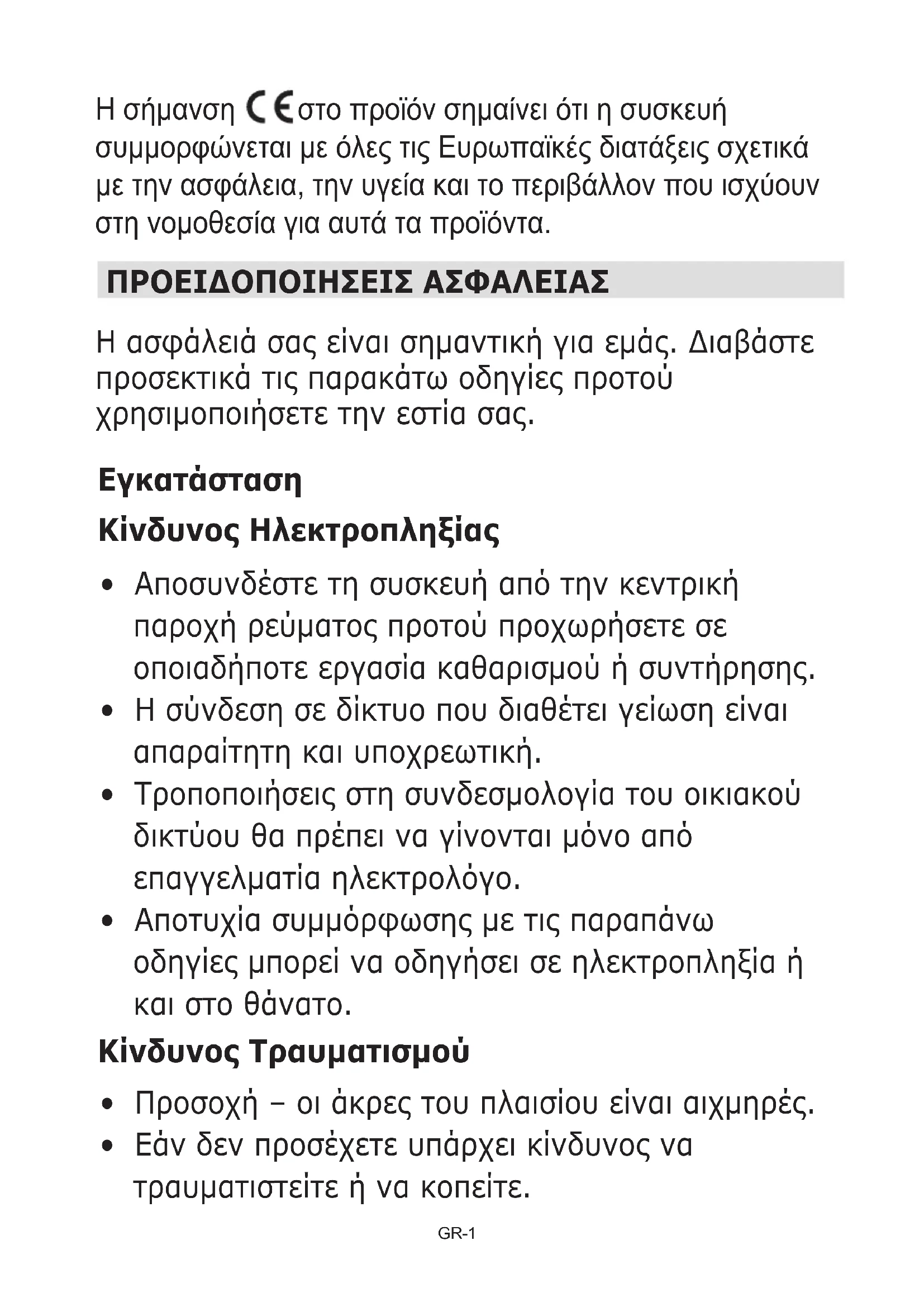 Η σήμανση CE στο προϊόν σημαίνει ότι η συσκευή συμμορφώνεται με όλες τις Ευρωπαϊκές διατάξεις σχετικά με την ασφάλεια, την υγεία και το περιβάλλον που ισχύουν στη νομοθεσία για αυτά τα προϊόντα.

ΠΡΟΕΙΔΟΠΟΙΗΣΕΙΣ ΑΣΦΑΛΕΙΑΣ

Η ασφάλειά σας είναι σημαντική για εμάς. Διαβάστε προσεκτικά τις παρακάτω οδηγίες προτού χρησιμοποιήσετε την εστία σας.

Εγκατάσταση

Κίνδυνος Ηλεκτροπληξίας

• Αποσυνδέστε τη συσκευή από την κεντρική παροχή ρεύματος προτού προχωρήσετε σε οποιαδήποτε εργασία καθαρισμού ή συντήρησης.
• Η σύνδεση σε δίκτυο που διαθέτει γείωση είναι απαραίτητη και υποχρεωτική.
• Τροποποιήσεις στη συνδεσμολογία του οικιακού δικτύου θα πρέπει να γίνονται μόνο από επαγγελματία ηλεκτρολόγο.
• Αποτυχία συμμόρφωσης με τις παραπάνω οδηγίες μπορεί να οδηγήσει σε ηλεκτροπληξία ή και στο θάνατο.

Κίνδυνος Τραυματισμού

• Προσοχή – οι άκρες του πλαισίου είναι αιχμηρές.
• Εάν δεν προσέχετε υπάρχει κίνδυνος να τραυματιστείτε ή να κοπείτε.

GR-1